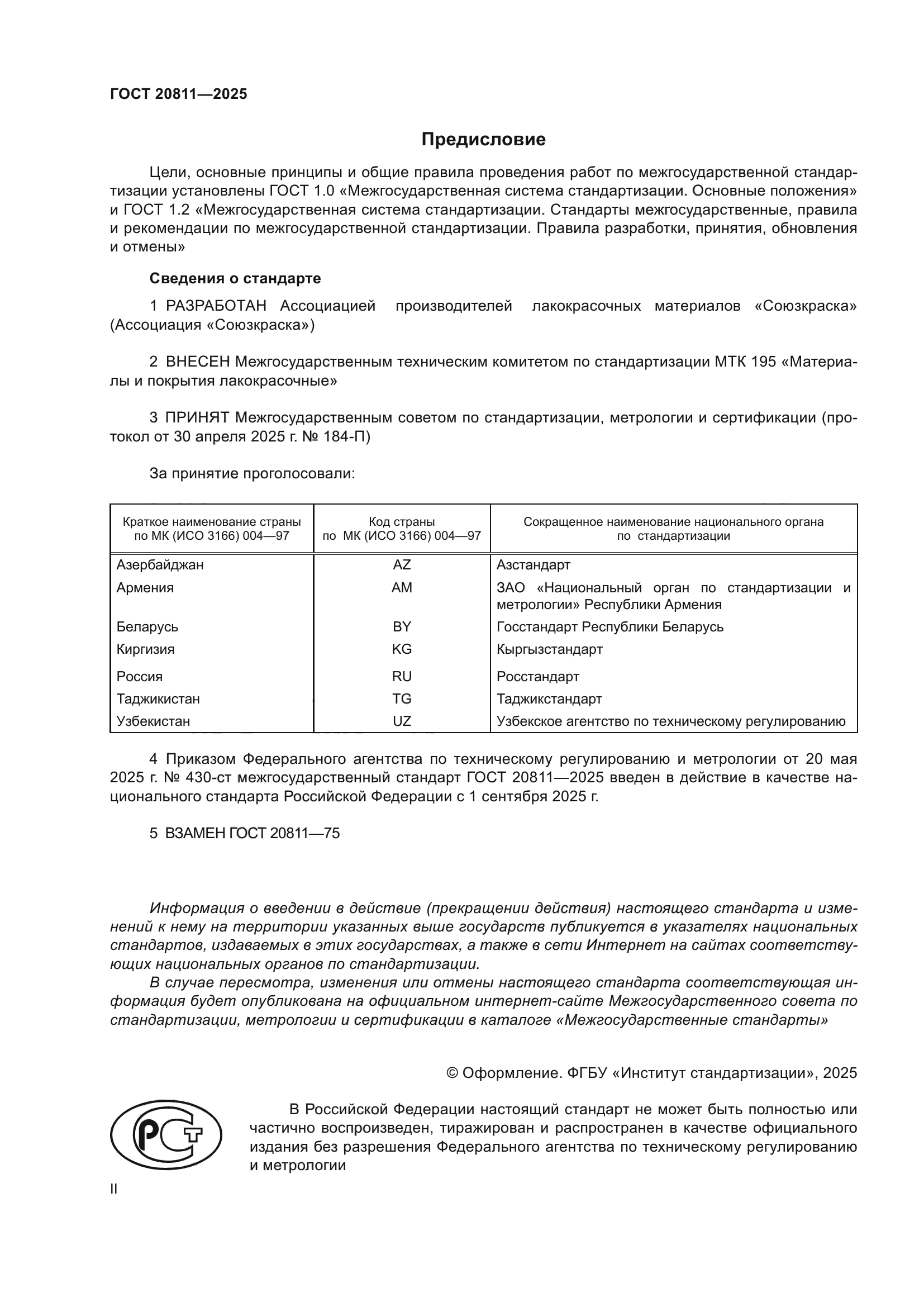 ГОСТ 20811—2025

Предисловие

Цели, основные принципы и общие правила проведения работ по межгосударственной стандартизации установлены ГОСТ 1.0 «Межгосударственная система стандартизации. Основные положения» и ГОСТ 1.2 «Межгосударственная система стандартизации. Стандарты межгосударственные, правила и рекомендации по межгосударственной стандартизации. Правила разработки, принятия, обновления и отмены»

Сведения о стандарте

1 РАЗРАБОТАН Ассоциацией производителей лакокрасочных материалов «Союзкраска» (Ассоциация «Союзкраска»)

2 ВНЕСЕН Межгосударственным техническим комитетом по стандартизации МТК 195 «Материалы и покрытия лакокрасочные»

3 ПРИНЯТ Межгосударственным советом по стандартизации, метрологии и сертификации (протокол от 30 апреля 2025 г. № 184-П)

За принятие проголосовали:

| Краткое наименование страны по МК (ИСО 3166) 004—97 | Код страны по МК (ИСО 3166) 004—97 | Сокращенное наименование национального органа по стандартизации |
|---|---|---|
| Азербайджан | AZ | Азстандарт |
| Армения | AM | ЗАО «Национальный орган по стандартизации и метрологии» Республики Армения |
| Беларусь | BY | Госстандарт Республики Беларусь |
| Киргизия | KG | Кыргызстандарт |
| Россия | RU | Росстандарт |
| Таджикистан | TG | Таджикстандарт |
| Узбекистан | UZ | Узбекское агентство по техническому регулированию |

4 Приказом Федерального агентства по техническому регулированию и метрологии от 20 мая 2025 г. № 430-ст межгосударственный стандарт ГОСТ 20811—2025 введен в действие в качестве национального стандарта Российской Федерации с 1 сентября 2025 г.

5 ВЗАМЕН ГОСТ 20811—75

Информация о введении в действие (прекращении действия) настоящего стандарта и изменений к нему на территории указанных выше государств публикуется в указателях национальных стандартов, издаваемых в этих государствах, а также в сети Интернет на сайтах соответствующих национальных органов по стандартизации.

В случае пересмотра, изменения или отмены настоящего стандарта соответствующая информация будет опубликована на официальном интернет-сайте Межгосударственного совета по стандартизации, метрологии и сертификации в каталоге «Межгосударственные стандарты»

© Оформление. ФГБУ «Институт стандартизации», 2025

РСТ

В Российской Федерации настоящий стандарт не может быть полностью или частично воспроизведен, тиражирован и распространен в качестве официального издания без разрешения Федерального агентства по техническому регулированию и метрологии

II